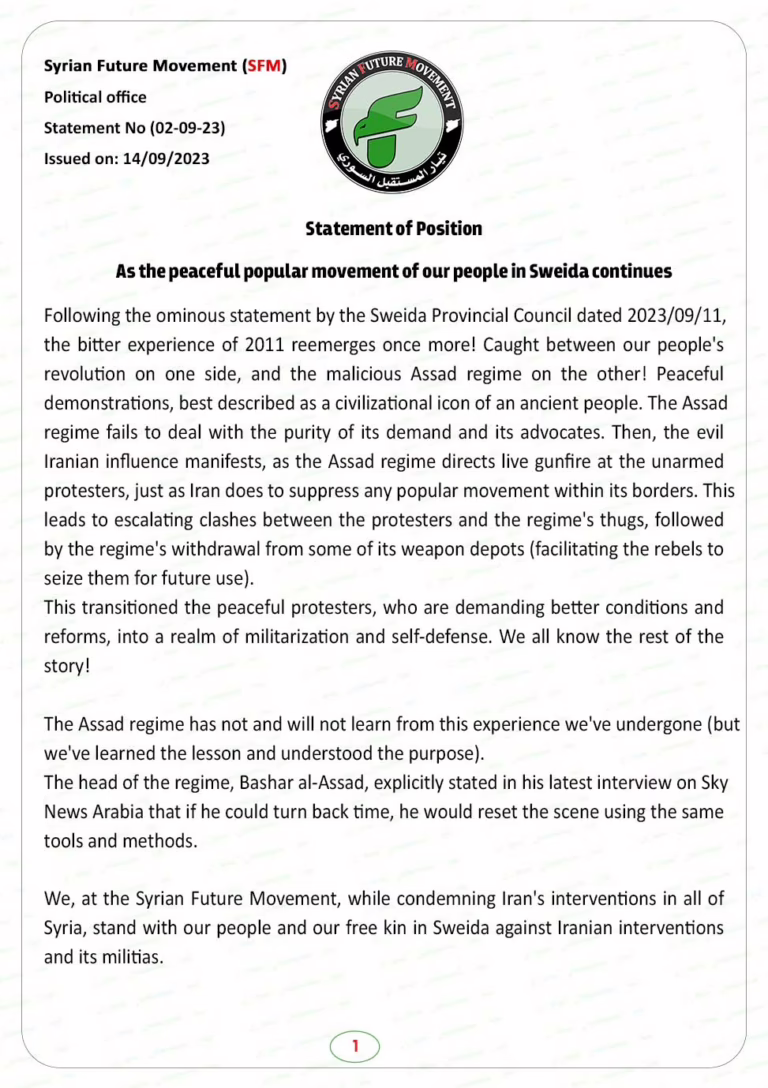 Syrian Future Movement (SFM)
Political office
Statement No (02-09-23)
Issued on: 14/09/2023

SYRIAN FUTURE MOVEMENT
تيار المستقبل السوري

Statement of Position

As the peaceful popular movement of our people in Sweida continues

Following the ominous statement by the Sweida Provincial Council dated 2023/09/11, the bitter experience of 2011 reemerges once more! Caught between our people's revolution on one side, and the malicious Assad regime on the other! Peaceful demonstrations, best described as a civilizational icon of an ancient people. The Assad regime fails to deal with the purity of its demand and its advocates. Then, the evil Iranian influence manifests, as the Assad regime directs live gunfire at the unarmed protesters, just as Iran does to suppress any popular movement within its borders. This leads to escalating clashes between the protesters and the regime's thugs, followed by the regime's withdrawal from some of its weapon depots (facilitating the rebels to seize them for future use).
This transitioned the peaceful protesters, who are demanding better conditions and reforms, into a realm of militarization and self-defense. We all know the rest of the story!

The Assad regime has not and will not learn from this experience we've undergone (but we've learned the lesson and understood the purpose).
The head of the regime, Bashar al-Assad, explicitly stated in his latest interview on Sky News Arabia that if he could turn back time, he would reset the scene using the same tools and methods.

We, at the Syrian Future Movement, while condemning Iran's interventions in all of Syria, stand with our people and our free kin in Sweida against Iranian interventions and its militias.

1